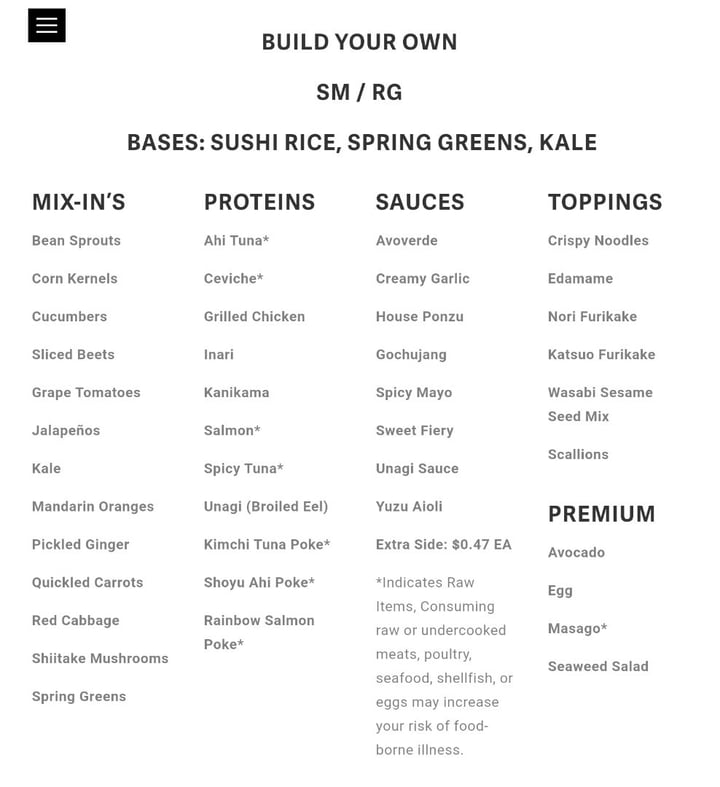 BUILD YOUR OWN

SM / RG

BASES: SUSHI RICE, SPRING GREENS, KALE

MIX-IN'S

Bean Sprouts

Corn Kernels

Cucumbers

Sliced Beets

Grape Tomatoes

Jalapeños

Kale

Mandarin Oranges

Pickled Ginger

Quickled Carrots

Red Cabbage

Shiitake Mushrooms

Spring Greens

PROTEINS

Ahi Tuna*

Ceviche*

Grilled Chicken

Inari

Kanikama

Salmon*

Spicy Tuna*

Unagi (Broiled Eel)

Kimchi Tuna Poke*

Shoyu Ahi Poke*

Rainbow Salmon Poke*

SAUCES

Avoverde

Creamy Garlic

House Ponzu

Gochujang

Spicy Mayo

Sweet Fiery

Unagi Sauce

Yuzu Aioli

Extra Side: $0.47 EA

*Indicates Raw Items, Consuming raw or undercooked meats, poultry, seafood, shellfish, or eggs may increase your risk of food-borne illness.

TOPPINGS

Crispy Noodles

Edamame

Nori Furikake

Katsuo Furikake

Wasabi Sesame Seed Mix

Scallions

PREMIUM

Avocado

Egg

Masago*

Seaweed Salad